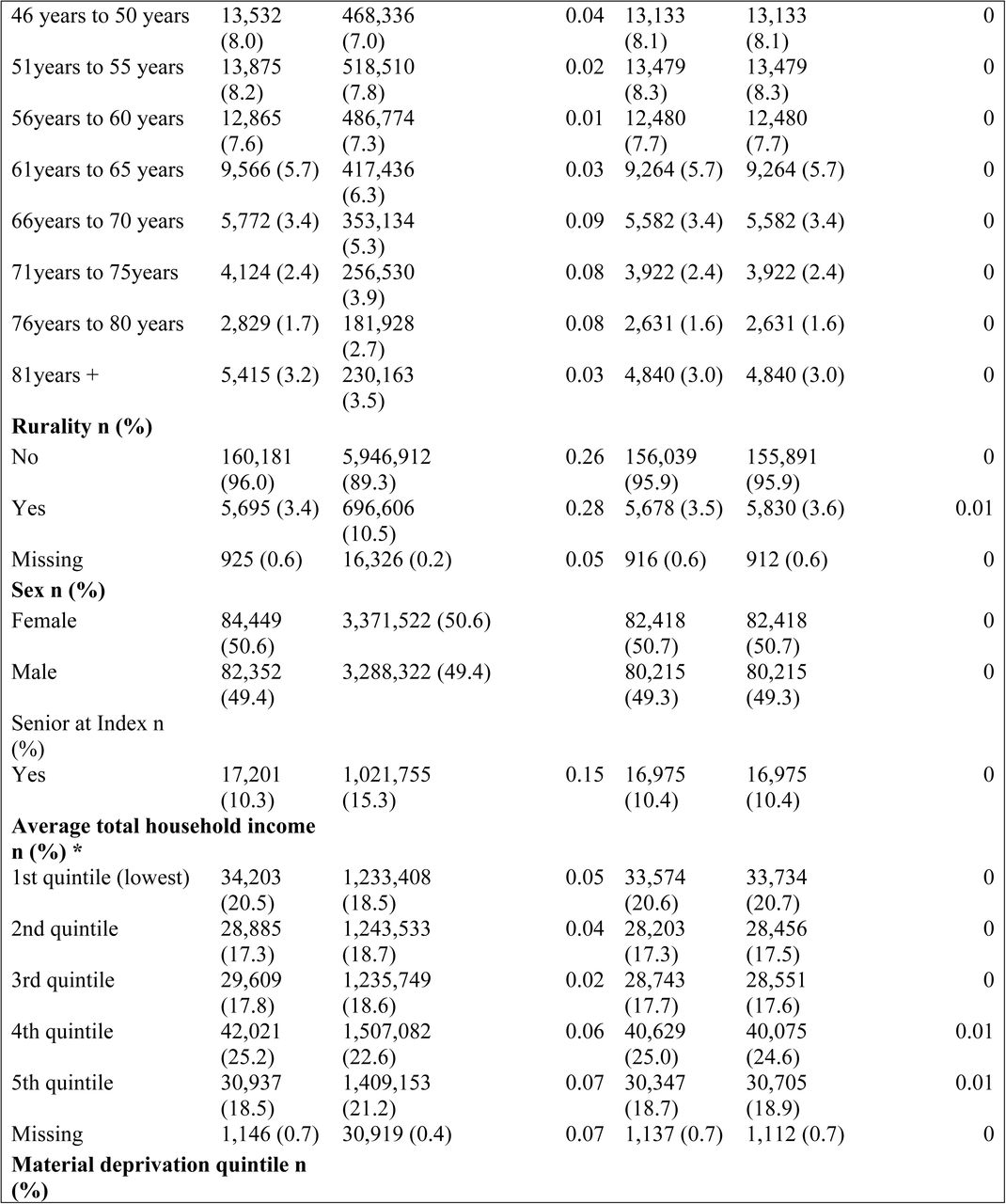 | | | | | | | |
|---|---|---|---|---|---|---|
| 46 years to 50 years | 13,532 (8.0) | 468,336 (7.0) | 0.04 | 13,133 (8.1) | 13,133 (8.1) | 0 |
| 51years to 55 years | 13,875 (8.2) | 518,510 (7.8) | 0.02 | 13,479 (8.3) | 13,479 (8.3) | 0 |
| 56years to 60 years | 12,865 (7.6) | 486,774 (7.3) | 0.01 | 12,480 (7.7) | 12,480 (7.7) | 0 |
| 61years to 65 years | 9,566 (5.7) | 417,436 (6.3) | 0.03 | 9,264 (5.7) | 9,264 (5.7) | 0 |
| 66years to 70 years | 5,772 (3.4) | 353,134 (5.3) | 0.09 | 5,582 (3.4) | 5,582 (3.4) | 0 |
| 71years to 75years | 4,124 (2.4) | 256,530 (3.9) | 0.08 | 3,922 (2.4) | 3,922 (2.4) | 0 |
| 76years to 80 years | 2,829 (1.7) | 181,928 (2.7) | 0.08 | 2,631 (1.6) | 2,631 (1.6) | 0 |
| 81years + | 5,415 (3.2) | 230,163 (3.5) | 0.03 | 4,840 (3.0) | 4,840 (3.0) | 0 |
| **Rurality n (%)** | | | | | | |
| No | 160,181 (96.0) | 5,946,912 (89.3) | 0.26 | 156,039 (95.9) | 155,891 (95.9) | 0 |
| Yes | 5,695 (3.4) | 696,606 (10.5) | 0.28 | 5,678 (3.5) | 5,830 (3.6) | 0.01 |
| Missing | 925 (0.6) | 16,326 (0.2) | 0.05 | 916 (0.6) | 912 (0.6) | 0 |
| **Sex n (%)** | | | | | | |
| Female | 84,449 (50.6) | 3,371,522 (50.6) | | 82,418 (50.7) | 82,418 (50.7) | 0 |
| Male | 82,352 (49.4) | 3,288,322 (49.4) | | 80,215 (49.3) | 80,215 (49.3) | 0 |
| Senior at Index n (%) | | | | | | |
| Yes | 17,201 (10.3) | 1,021,755 (15.3) | 0.15 | 16,975 (10.4) | 16,975 (10.4) | 0 |
| **Average total household income n (%) \*** | | | | | | |
| 1st quintile (lowest) | 34,203 (20.5) | 1,233,408 (18.5) | 0.05 | 33,574 (20.6) | 33,734 (20.7) | 0 |
| 2nd quintile | 28,885 (17.3) | 1,243,533 (18.7) | 0.04 | 28,203 (17.3) | 28,456 (17.5) | 0 |
| 3rd quintile | 29,609 (17.8) | 1,235,749 (18.6) | 0.02 | 28,743 (17.7) | 28,551 (17.6) | 0 |
| 4th quintile | 42,021 (25.2) | 1,507,082 (22.6) | 0.06 | 40,629 (25.0) | 40,075 (24.6) | 0.01 |
| 5th quintile | 30,937 (18.5) | 1,409,153 (21.2) | 0.07 | 30,347 (18.7) | 30,705 (18.9) | 0.01 |
| Missing | 1,146 (0.7) | 30,919 (0.4) | 0.07 | 1,137 (0.7) | 1,112 (0.7) | 0 |
| **Material deprivation quintile n (%)** | | | | | | |